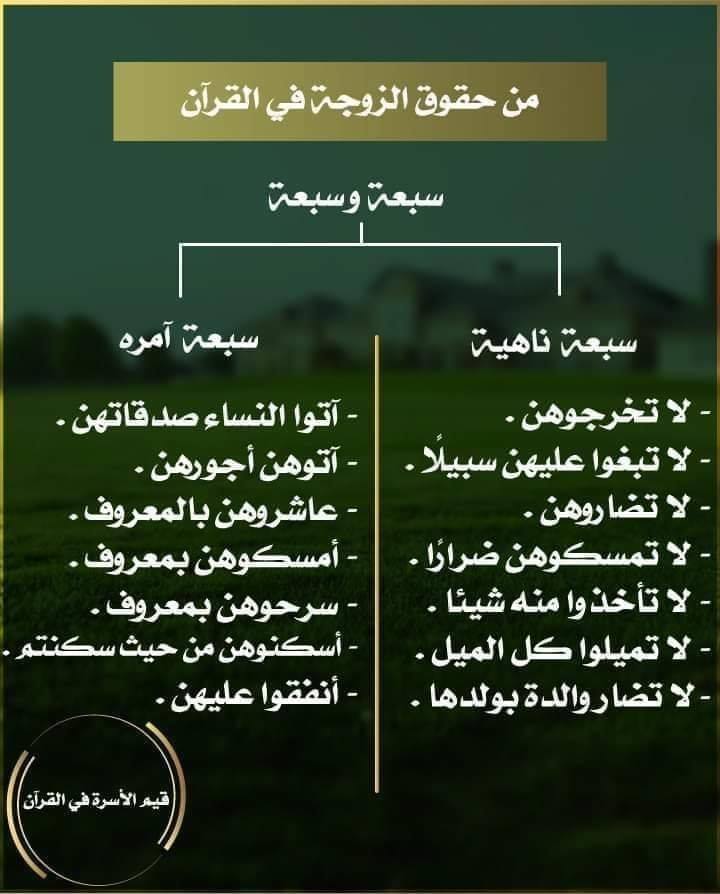 من حقوق الزوجة في القرآن

سبعة وسبعة

سبعة ناهية

- لا تخرجوهن .
- لا تبغوا عليهن سبيلًا .
- لا تضاروهن .
- لا تمسكوهن ضرارًا .
- لا تأخذوا منه شيئا .
- لا تميلوا كل الميل .
- لا تضار والدة بولدها .

سبعة آمره

- آتوا النساء صدقاتهن .
- آتوهن أجورهن .
- عاشروهن بالمعروف .
- أمسكوهن بمعروف .
- سرحوهن بمعروف .
- أسكنوهن من حيث سكنتم .
- أنفقوا عليهن .

قيم الأسرة في القرآن